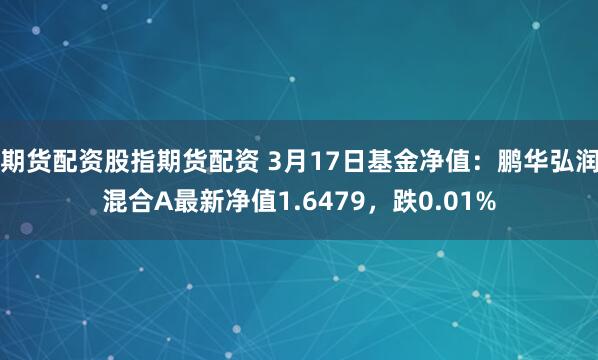 期货配资股指期货配资 3月17日基金净值：鹏华弘润混合A最新净值1.6479，跌0.01%